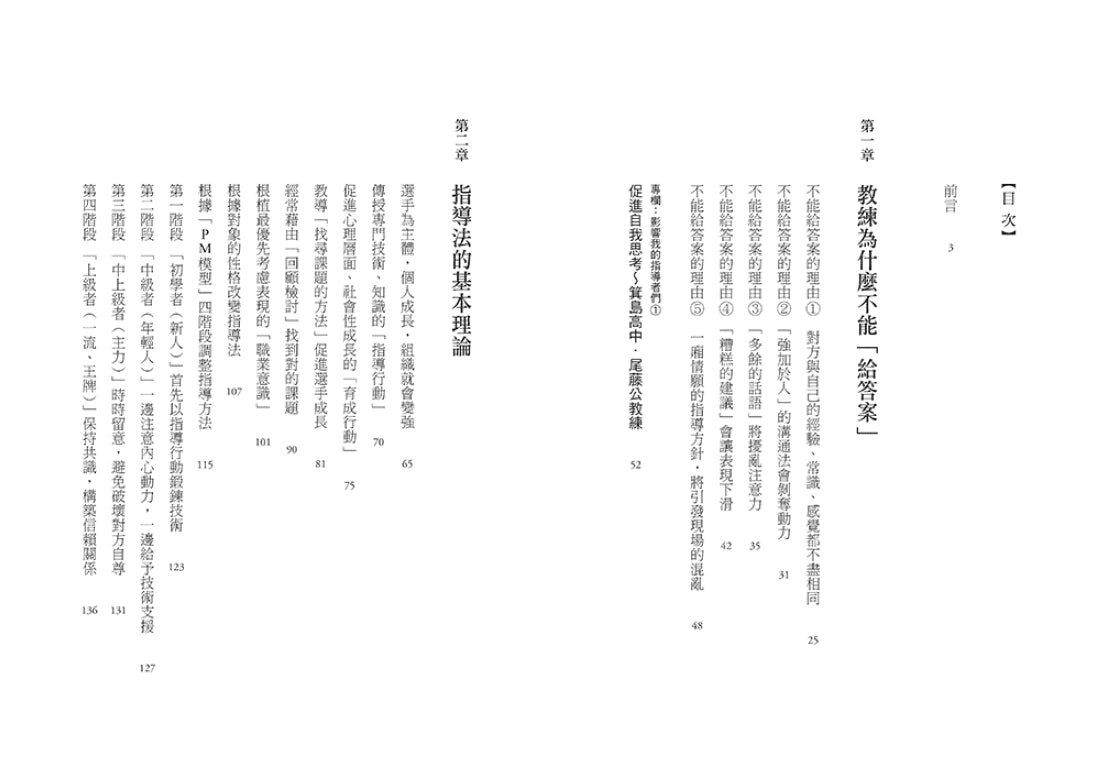 【目次】

前言　3

第一章　教練為什麼不能「給答案」

不能給答案的理由①　對方與自己的經驗、常識、感覺都不盡相同　25

不能給答案的理由②　「強加於人」的溝通法會剝奪動力　31

不能給答案的理由③　「多餘的話語」將擾亂注意力　35

不能給答案的理由④　「糟糕的建議」會讓表現下滑　42

不能給答案的理由⑤　一廂情願的指導方針，將引發現場的混亂　48

專欄：影響我的指導者們①
促進自我思考～箕島高中・尾藤公教練　52

第二章　指導法的基本理論

選手為主體，個人成長，組織就會變強　65

傳授專門技術、知識的「指導行動」　70

促進心理層面、社會性成長的「育成行動」　75

教導「找尋課題的方法」促進選手成長　81

經常藉由「回顧檢討」找到對的課題　90

根植最優先考慮表現的「職業意識」　101

根據對象的性格改變指導法　107

根據「PM模型」四階段調整指導方法　115

第一階段　「初學者（新人）」首先以指導行動鍛鍊技術　123

第二階段　「中級者（年輕人）」一邊注意內心動力，一邊給予技術支援　127

第三階段　「中上級者（主力）」時時留意，避免破壞對方自尊　131

第四階段　「上級者（一流、王牌）」保持共識，構築信賴關係　136